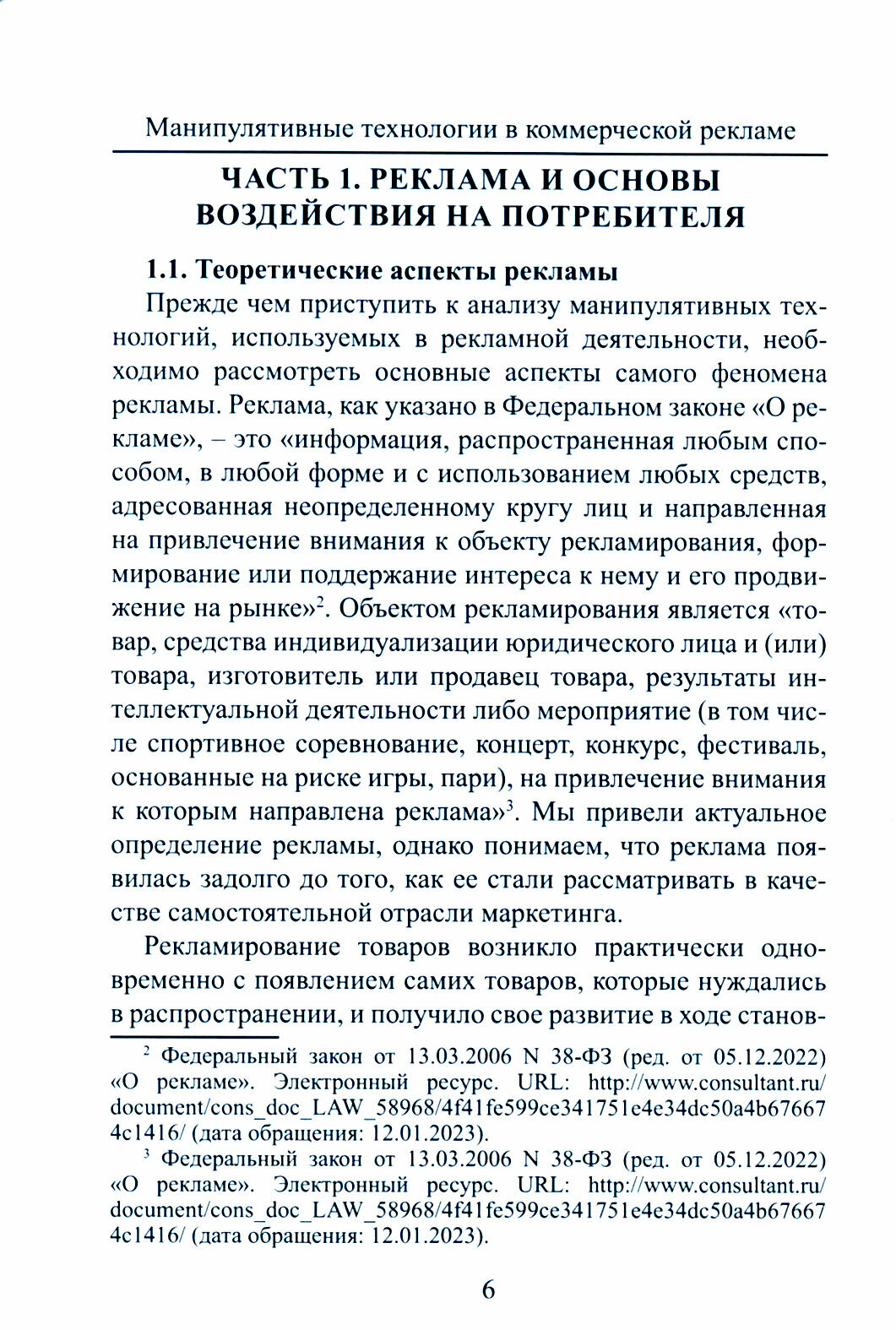 Манипулятивные технологии в коммерческой рекламе

ЧАСТЬ 1. РЕКЛАМА И ОСНОВЫ ВОЗДЕЙСТВИЯ НА ПОТРЕБИТЕЛЯ

1.1. Теоретические аспекты рекламы

Прежде чем приступить к анализу манипулятивных технологий, используемых в рекламной деятельности, необходимо рассмотреть основные аспекты самого феномена рекламы. Реклама, как указано в Федеральном законе «О рекламе», – это «информация, распространенная любым способом, в любой форме и с использованием любых средств, адресованная неопределенному кругу лиц и направленная на привлечение внимания к объекту рекламирования, формирование или поддержание интереса к нему и его продвижение на рынке»$^2$. Объектом рекламирования является «товар, средства индивидуализации юридического лица и (или) товара, изготовитель или продавец товара, результаты интеллектуальной деятельности либо мероприятие (в том числе спортивное соревнование, концерт, конкурс, фестиваль, основанные на риске игры, пари), на привлечение внимания к которым направлена реклама»$^3$. Мы привели актуальное определение рекламы, однако понимаем, что реклама появилась задолго до того, как ее стали рассматривать в качестве самостоятельной отрасли маркетинга.

Рекламирование товаров возникло практически одновременно с появлением самих товаров, которые нуждались в распространении, и получило свое развитие в ходе станов-

$^2$ Федеральный закон от 13.03.2006 N 38-ФЗ (ред. от 05.12.2022) «О рекламе». Электронный ресурс. URL: http://www.consultant.ru/document/cons_doc_LAW_58968/4f41fe599ce341751e4e34dc50a4b676674c1416/ (дата обращения: 12.01.2023).

$^3$ Федеральный закон от 13.03.2006 N 38-ФЗ (ред. от 05.12.2022) «О рекламе». Электронный ресурс. URL: http://www.consultant.ru/document/cons_doc_LAW_58968/4f41fe599ce341751e4e34dc50a4b676674c1416/ (дата обращения: 12.01.2023).

6